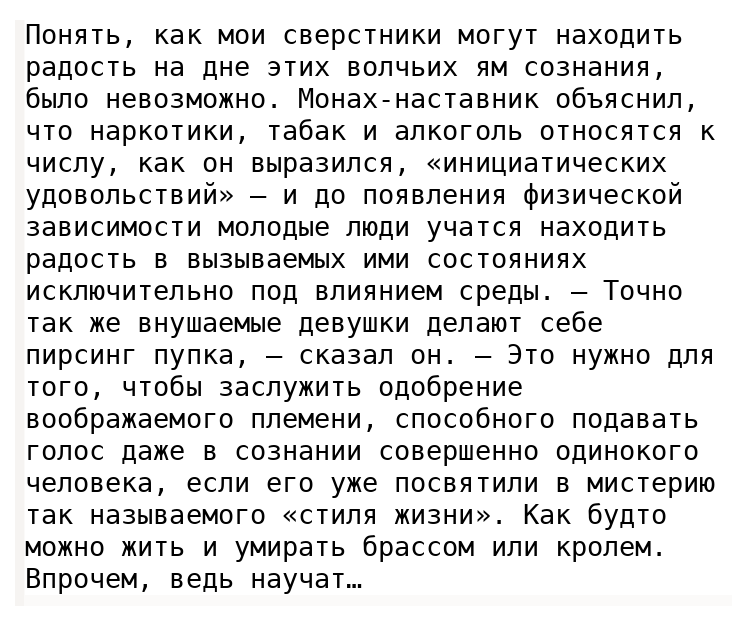 Понять, как мои сверстники могут находить радость на дне этих волчьих ям сознания, было невозможно. Монах-наставник объяснил, что наркотики, табак и алкоголь относятся к числу, как он выразился, «инициатических удовольствий» — и до появления физической зависимости молодые люди учатся находить радость в вызываемых ими состояниях исключительно под влиянием среды. — Точно так же внушаемые девушки делают себе пирсинг пупка, — сказал он. — Это нужно для того, чтобы заслужить одобрение воображаемого племени, способного подавать голос даже в сознании совершенно одинокого человека, если его уже посвятили в мистерию так называемого «стиля жизни». Как будто можно жить и умирать брассом или кролем. Впрочем, ведь научат…